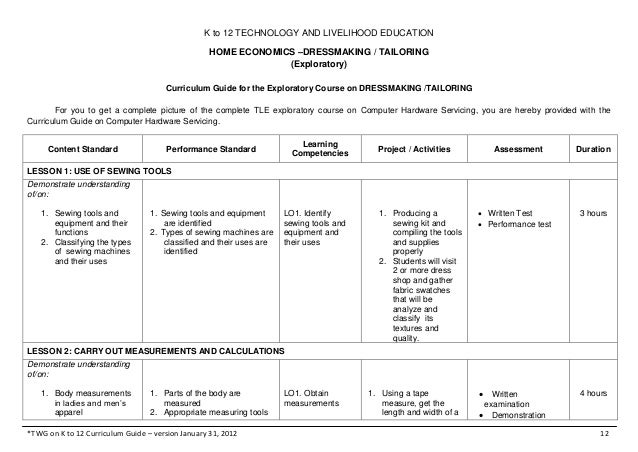 K to 12 TECHNOLOGY AND LIVELIHOOD EDUCATION

HOME ECONOMICS –DRESSMAKING / TAILORING
(Exploratory)

Curriculum Guide for the Exploratory Course on DRESSMAKING /TAILORING

For you to get a complete picture of the complete TLE exploratory course on Computer Hardware Servicing, you are hereby provided with the Curriculum Guide on Computer Hardware Servicing.

| Content Standard | Performance Standard | Learning Competencies | Project / Activities | Assessment | Duration |
|---|---|---|---|---|---|
| LESSON 1: USE OF SEWING TOOLS | | | | | |
| Demonstrate understanding of/on: 1. Sewing tools and equipment and their functions 2. Classifying the types of sewing machines and their uses | 1. Sewing tools and equipment are identified 2. Types of sewing machines are classified and their uses are identified | LO1. Identify sewing tools and equipment and their uses | 1. Producing a sewing kit and compiling the tools and supplies properly 2. Students will visit 2 or more dress shop and gather fabric swatches that will be analyze and classify its textures and quality. | • Written Test • Performance test | 3 hours |
| LESSON 2: CARRY OUT MEASUREMENTS AND CALCULATIONS | | | | | |
| Demonstrate understanding of/on: 1. Body measurements in ladies and men's apparel | 1. Parts of the body are measured 2. Appropriate measuring tools | LO1. Obtain measurements | 1. Using a tape measure, get the length and width of a | • Written examination • Demonstration | 4 hours |

*TWG on K to 12 Curriculum Guide – version January 31, 2012 12